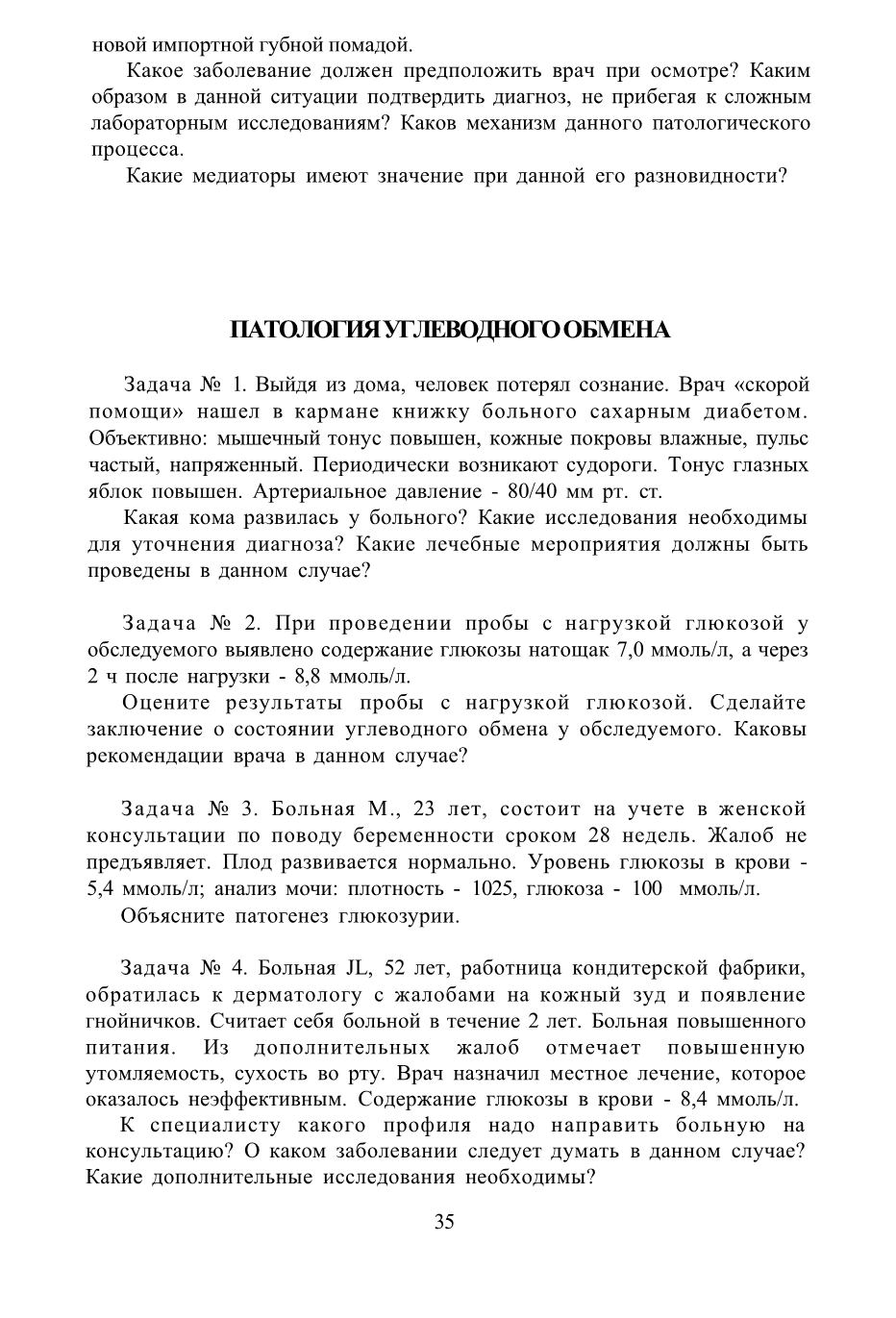 новой импортной губной помадой.

Какое заболевание должен предположить врач при осмотре? Каким образом в данной ситуации подтвердить диагноз, не прибегая к сложным лабораторным исследованиям? Каков механизм данного патологического процесса.

Какие медиаторы имеют значение при данной его разновидности?

ПАТОЛОГИЯ УГЛЕВОДНОГО ОБМЕНА

Задача № 1. Выйдя из дома, человек потерял сознание. Врач «скорой помощи» нашел в кармане книжку больного сахарным диабетом. Объективно: мышечный тонус повышен, кожные покровы влажные, пульс частый, напряженный. Периодически возникают судороги. Тонус глазных яблок повышен. Артериальное давление - 80/40 мм рт. ст.

Какая кома развилась у больного? Какие исследования необходимы для уточнения диагноза? Какие лечебные мероприятия должны быть проведены в данном случае?

Задача № 2. При проведении пробы с нагрузкой глюкозой у обследуемого выявлено содержание глюкозы натощак 7,0 ммоль/л, а через 2 ч после нагрузки - 8,8 ммоль/л.

Оцените результаты пробы с нагрузкой глюкозой. Сделайте заключение о состоянии углеводного обмена у обследуемого. Каковы рекомендации врача в данном случае?

Задача № 3. Больная М., 23 лет, состоит на учете в женской консультации по поводу беременности сроком 28 недель. Жалоб не предъявляет. Плод развивается нормально. Уровень глюкозы в крови - 5,4 ммоль/л; анализ мочи: плотность - 1025, глюкоза - 100 ммоль/л.

Объясните патогенез глюкозурии.

Задача № 4. Больная JL, 52 лет, работница кондитерской фабрики, обратилась к дерматологу с жалобами на кожный зуд и появление гнойничков. Считает себя больной в течение 2 лет. Больная повышенного питания. Из дополнительных жалоб отмечает повышенную утомляемость, сухость во рту. Врач назначил местное лечение, которое оказалось неэффективным. Содержание глюкозы в крови - 8,4 ммоль/л.

К специалисту какого профиля надо направить больную на консультацию? О каком заболевании следует думать в данном случае? Какие дополнительные исследования необходимы?

35